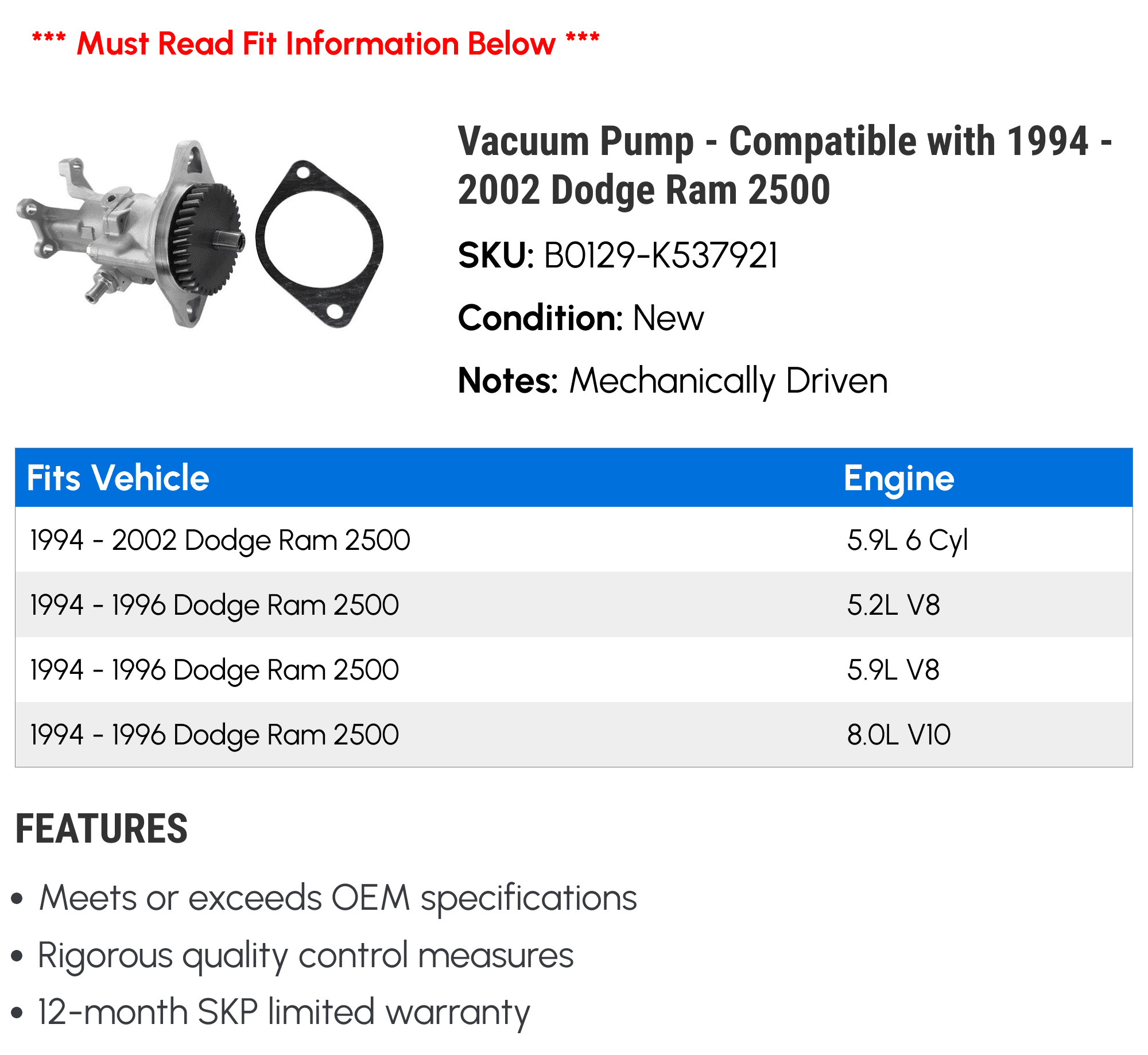 *** Must Read Fit Information Below ***

Vacuum Pump - Compatible with 1994 - 2002 Dodge Ram 2500

SKU: B0129-K537921

Condition: New

Notes: Mechanically Driven

| Fits Vehicle | Engine |
|---|---|
| 1994 - 2002 Dodge Ram 2500 | 5.9L 6 Cyl |
| 1994 - 1996 Dodge Ram 2500 | 5.2L V8 |
| 1994 - 1996 Dodge Ram 2500 | 5.9L V8 |
| 1994 - 1996 Dodge Ram 2500 | 8.0L V10 |

FEATURES

• Meets or exceeds OEM specifications
• Rigorous quality control measures
• 12-month SKP limited warranty